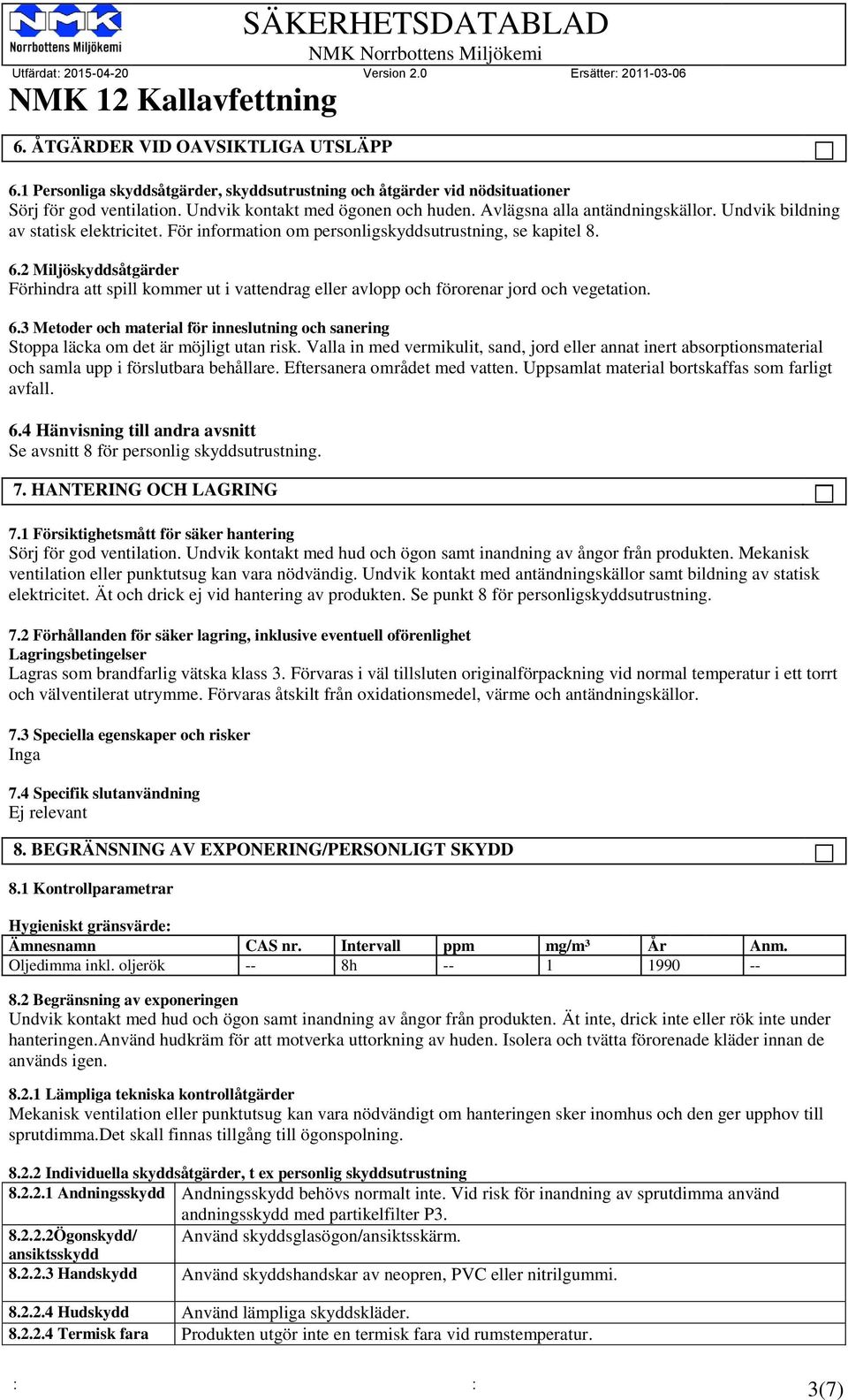 NMK Norrbottens Miljökemi

SÄKERHETSDATABLAD
NMK Norrbottens Miljökemi

Utfärdat: 2015-04-20 Version 2.0 Ersätter: 2011-03-06

NMK 12 Kallavfettning

6. ÅTGÄRDER VID OAVSIKTLIGA UTSLÄPP

6.1 Personliga skyddsåtgärder, skyddsutrustning och åtgärder vid nödsituationer
Sörj för god ventilation. Undvik kontakt med ögonen och huden. Avlägsna alla antändningskällor. Undvik bildning av statisk elektricitet. För information om personligskyddsutrustning, se kapitel 8.

6.2 Miljöskyddsåtgärder
Förhindra att spill kommer ut i vattendrag eller avlopp och förorenar jord och vegetation.

6.3 Metoder och material för inneslutning och sanering
Stoppa läcka om det är möjligt utan risk. Valla in med vermikulit, sand, jord eller annat inert absorptionsmaterial och samla upp i förslutbara behållare. Eftersanera området med vatten. Uppsamlat material bortskaffas som farligt avfall.

6.4 Hänvisning till andra avsnitt
Se avsnitt 8 för personlig skyddsutrustning.

7. HANTERING OCH LAGRING

7.1 Försiktighetsmått för säker hantering
Sörj för god ventilation. Undvik kontakt med hud och ögon samt inandning av ångor från produkten. Mekanisk ventilation eller punktutsug kan vara nödvändig. Undvik kontakt med antändningskällor samt bildning av statisk elektricitet. Ät och drick ej vid hantering av produkten. Se punkt 8 för personligskyddsutrustning.

7.2 Förhållanden för säker lagring, inklusive eventuell oförenlighet
Lagringsbetingelser
Lagras som brandfarlig vätska klass 3. Förvaras i väl tillsluten originalförpackning vid normal temperatur i ett torrt och välventilerat utrymme. Förvaras åtskilt från oxidationsmedel, värme och antändningskällor.

7.3 Speciella egenskaper och risker
Inga

7.4 Specifik slutanvändning
Ej relevant

8. BEGRÄNSNING AV EXPONERING/PERSONLIGT SKYDD

8.1 Kontrollparametrar

Hygieniskt gränsvärde:

| Ämnesnamn | CAS nr. | Intervall | ppm | mg/m³ | År | Anm. |
|---|---|---|---|---|---|---|
| Oljedimma inkl. oljerök | -- | 8h | -- | 1 | 1990 | -- |

8.2 Begränsning av exponeringen
Undvik kontakt med hud och ögon samt inandning av ångor från produkten. Ät inte, drick inte eller rök inte under hanteringen.Använd hudkräm för att motverka uttorkning av huden. Isolera och tvätta förorenade kläder innan de används igen.

8.2.1 Lämpliga tekniska kontrollåtgärder
Mekanisk ventilation eller punktutsug kan vara nödvändigt om hanteringen sker inomhus och den ger upphov till sprutdimma.Det skall finnas tillgång till ögonspolning.

8.2.2 Individuella skyddsåtgärder, t ex personlig skyddsutrustning

| 8.2.2.1 Andningsskydd | Andningsskydd behövs normalt inte. Vid risk för inandning av sprutdimma använd andningsskydd med partikelfilter P3. |
|---|---|
| 8.2.2.2Ögonskydd/ ansiktsskydd | Använd skyddsglasögon/ansiktsskärm. |
| 8.2.2.3 Handskydd | Använd skyddshandskar av neopren, PVC eller nitrilgummi. |
| 8.2.2.4 Hudskydd | Använd lämpliga skyddskläder. |
| 8.2.2.4 Termisk fara | Produkten utgör inte en termisk fara vid rumstemperatur. |

: : 3(7)